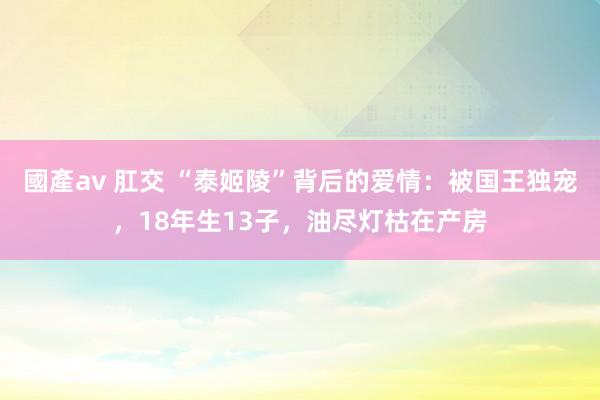 國產av 肛交 “泰姬陵”背后的爱情：被国王独宠，18年生13子，油尽灯枯在产房